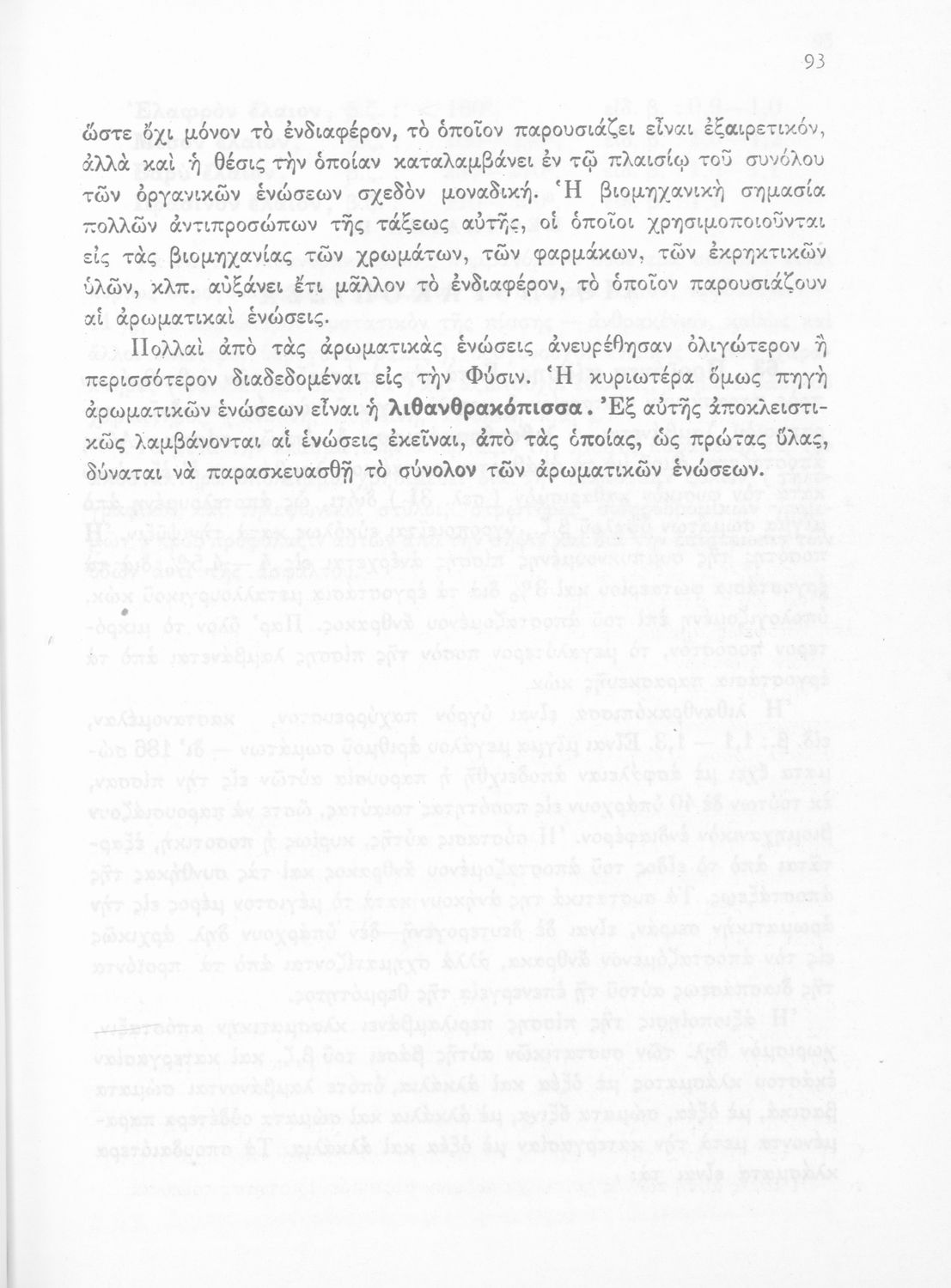 93

ὥστε ὄχι μόνον τὸ ἐνδιαφέρον, τὸ ὁποῖον παρουσιάζει εἶναι ἐξαιρετικόν, ἀλλὰ καὶ ἡ θέσις τὴν ὁποίαν καταλαμβάνει ἐν τῷ πλαισίῳ τοῦ συνόλου τῶν ὀργανικῶν ἑνώσεων σχεδὸν μοναδική. Ἡ βιομηχανικὴ σημασία πολλῶν ἀντιπροσώπων τῆς τάξεως αὐτῆς, οἱ ὁποῖοι χρησιμοποιοῦνται εἰς τὰς βιομηχανίας τῶν χρωμάτων, τῶν φαρμάκων, τῶν ἐκρηκτικῶν ὑλῶν, κλπ. αὐξάνει ἔτι μᾶλλον τὸ ἐνδιαφέρον, τὸ ὁποῖον παρουσιάζουν αἱ ἀρωματικαὶ ἑνώσεις.

Πολλαὶ ἀπὸ τὰς ἀρωματικὰς ἑνώσεις ἀνευρέθησαν ὀλιγώτερον ἢ περισσότερον διαδεδομέναι εἰς τὴν Φύσιν. Ἡ κυριωτέρα ὅμως πηγὴ ἀρωματικῶν ἑνώσεων εἶναι ἡ λιθανθρακόπισσα. Ἐξ αὐτῆς ἀποκλειστικῶς λαμβάνονται αἱ ἑνώσεις ἐκεῖναι, ἀπὸ τὰς ὁποίας, ὡς πρώτας ὕλας, δύναται νὰ παρασκευασθῇ τὸ σύνολον τῶν ἀρωματικῶν ἑνώσεων.